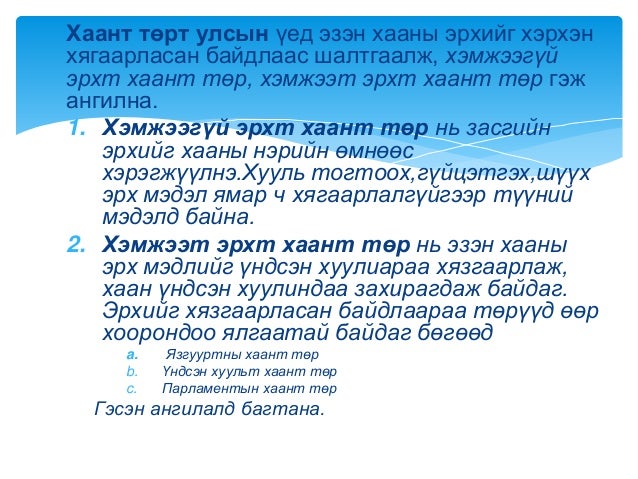 Хаант төрт улсын үед эзэн хааны эрхийг хэрхэн хягаарласан байдлаас шалтгаалж, хэмжээгүй эрхт хаант төр, хэмжээт эрхт хаант төр гэж ангилна.

1. Хэмжээгүй эрхт хаант төр нь засгийн эрхийг хааны нэрийн өмнөөс хэрэгжүүлнэ.Хууль тогтоох,гүйцэтгэх,шүүх эрх мэдэл ямар ч хягаарлалгүйгээр түүний мэдэлд байна.

2. Хэмжээт эрхт хаант төр нь эзэн хааны эрх мэдлийг үндсэн хуулиараа хязгаарлаж, хаан үндсэн хуулиндаа захирагдаж байдаг. Эрхийг хязгаарласан байдлаараа төрүүд өөр хоорондоо ялгаатай байдаг бөгөөд

a. Язгууртны хаант төр
b. Үндсэн хуульт хаант төр
c. Парламентын хаант төр

Гэсэн ангилалд багтана.